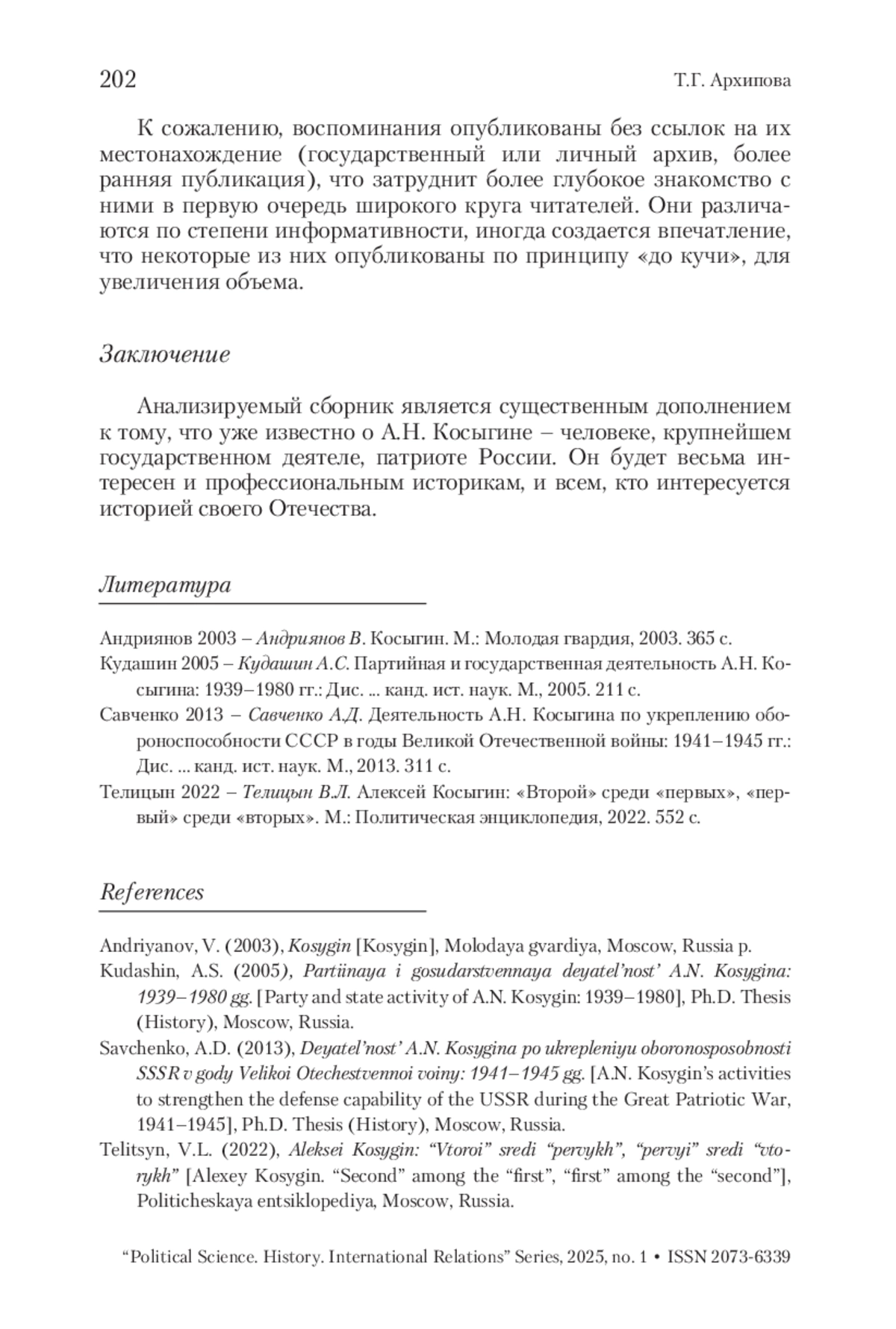 202 Т.Г. Архипова

К сожалению, воспоминания опубликованы без ссылок на их местонахождение (государственный или личный архив, более ранняя публикация), что затруднит более глубокое знакомство с ними в первую очередь широкого круга читателей. Они различаются по степени информативности, иногда создается впечатление, что некоторые из них опубликованы по принципу «до кучи», для увеличения объема.

Заключение

Анализируемый сборник является существенным дополнением к тому, что уже известно о А.Н. Косыгине – человеке, крупнейшем государственном деятеле, патриоте России. Он будет весьма интересен и профессиональным историкам, и всем, кто интересуется историей своего Отечества.

Литература

Андриянов 2003 – Андриянов В. Косыгин. М.: Молодая гвардия, 2003. 365 с.
Кудашин 2005 – Кудашин А.С. Партийная и государственная деятельность А.Н. Косыгина: 1939–1980 гг.: Дис. ... канд. ист. наук. М., 2005. 211 с.
Савченко 2013 – Савченко А.Д. Деятельность А.Н. Косыгина по укреплению обороноспособности СССР в годы Великой Отечественной войны: 1941–1945 гг.: Дис. ... канд. ист. наук. М., 2013. 311 с.
Телицын 2022 – Телицын В.Л. Алексей Косыгин: «Второй» среди «первых», «первый» среди «вторых». М.: Политическая энциклопедия, 2022. 552 с.

References

Andriyanov, V. (2003), Kosygin [Kosygin], Molodaya gvardiya, Moscow, Russia p.
Kudashin, A.S. (2005), Partiinaya i gosudarstvennaya deyatel'nost' A.N. Kosygina: 1939–1980 gg. [Party and state activity of A.N. Kosygin: 1939–1980], Ph.D. Thesis (History), Moscow, Russia.
Savchenko, A.D. (2013), Deyatel'nost' A.N. Kosygina po ukrepleniyu oboronosposobnosti SSSR v gody Velikoi Otechestvennoi voiny: 1941–1945 gg. [A.N. Kosygin's activities to strengthen the defense capability of the USSR during the Great Patriotic War, 1941–1945], Ph.D. Thesis (History), Moscow, Russia.
Telitsyn, V.L. (2022), Aleksei Kosygin: "Vtoroi" sredi "pervykh", "pervyi" sredi "vtorykh" [Alexey Kosygin. "Second" among the "first", "first" among the "second"], Politicheskaya entsiklopediya, Moscow, Russia.

"Political Science. History. International Relations" Series, 2025, no. 1 • ISSN 2073-6339